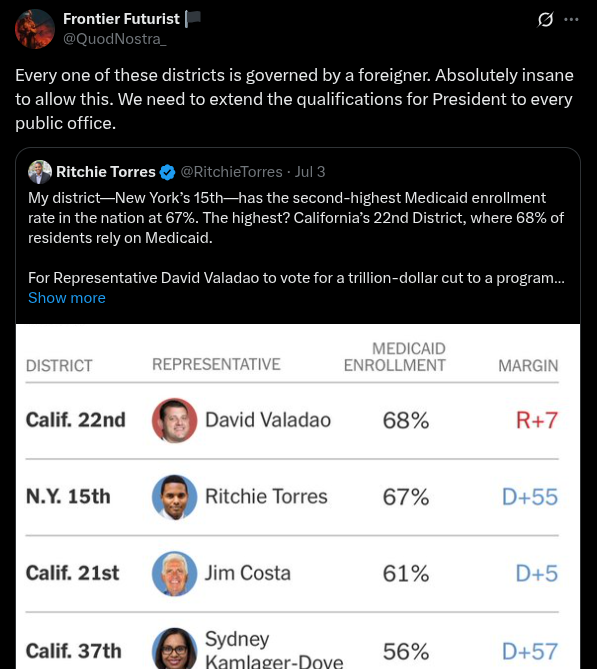 Frontier Futurist
@QuodNostra_

Every one of these districts is governed by a foreigner. Absolutely insane to allow this. We need to extend the qualifications for President to every public office.

Ritchie Torres @RitchieTorres · Jul 3
My district—New York's 15th—has the second-highest Medicaid enrollment rate in the nation at 67%. The highest? California's 22nd District, where 68% of residents rely on Medicaid.

For Representative David Valadao to vote for a trillion-dollar cut to a program...
Show more

| DISTRICT | REPRESENTATIVE | MEDICAID ENROLLMENT | MARGIN |
|---|---|---|---|
| Calif. 22nd | David Valadao | 68% | R+7 |
| N.Y. 15th | Ritchie Torres | 67% | D+55 |
| Calif. 21st | Jim Costa | 61% | D+5 |
| Calif. 37th | Sydney Kamlager-Dove | 56% | D+57 |